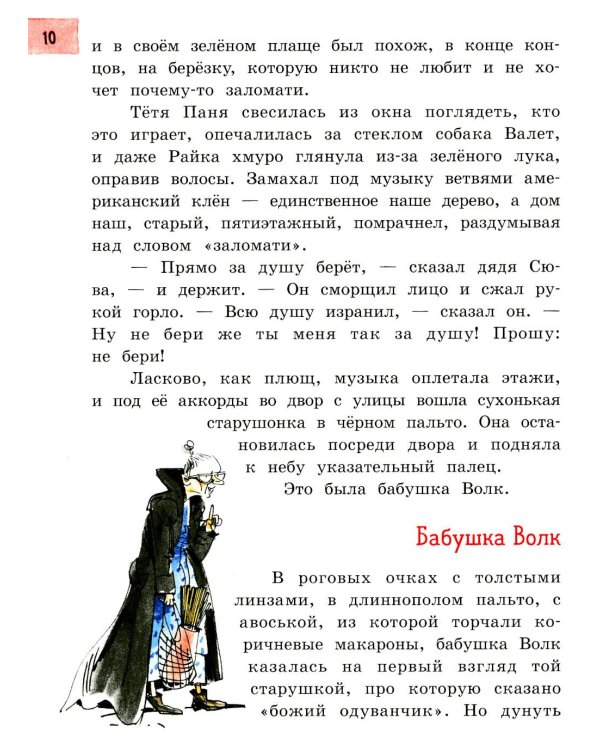 10

и в своём зелёном плаще был похож, в конце концов, на берёзку, которую никто не любит и не хочет почему-то заломати.

Тётя Паня свесилась из окна поглядеть, кто это играет, опечалилась за стеклом собака Валет, и даже Райка хмуро глянула из-за зелёного лука, оправив волосы. Замахал под музыку ветвями американский клён — единственное наше дерево, а дом наш, старый, пятиэтажный, помрачнел, раздумывая над словом «заломати».

— Прямо за душу берёт, — сказал дядя Сюва, — и держит. — Он сморщил лицо и сжал рукой горло. — Всю душу изранил, — сказал он. — Ну не бери же ты меня так за душу! Прошу: не бери!

Ласково, как плющ, музыка оплетала этажи, и под её аккорды во двор с улицы вошла сухонькая старушонка в чёрном пальто. Она остановилась посреди двора и подняла к небу указательный палец.

Это была бабушка Волк.

Бабушка Волк

В роговых очках с толстыми линзами, в длиннополом пальто, с авоськой, из которой торчали коричневые макароны, бабушка Волк казалась на первый взгляд той старушкой, про которую сказано «божий одуванчик». Но дунуть